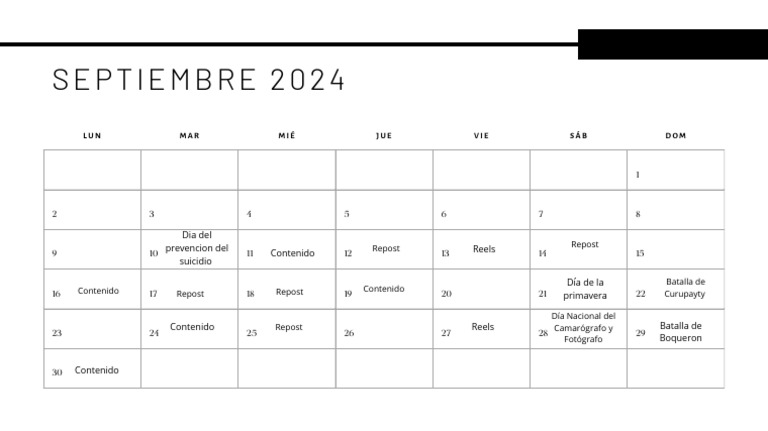 SEPTIEMBRE 2024

| LUN | MAR | MIÉ | JUE | VIE | SÁB | DOM |
|---|---|---|---|---|---|---|
| | | | | | | 1 |
| 2 | 3 | 4 | 5 | 6 | 7 | 8 |
| 9 | 10 Dia del prevencion del suicidio | 11 Contenido | 12 Repost | 13 Reels | 14 Repost | 15 |
| 16 Contenido | 17 Repost | 18 Repost | 19 Contenido | 20 | 21 Día de la primavera | 22 Batalla de Curupayty |
| 23 | 24 Contenido | 25 Repost | 26 | 27 Reels | 28 Día Nacional del Camarógrafo y Fotógrafo | 29 Batalla de Boqueron |
| 30 Contenido | | | | | | |